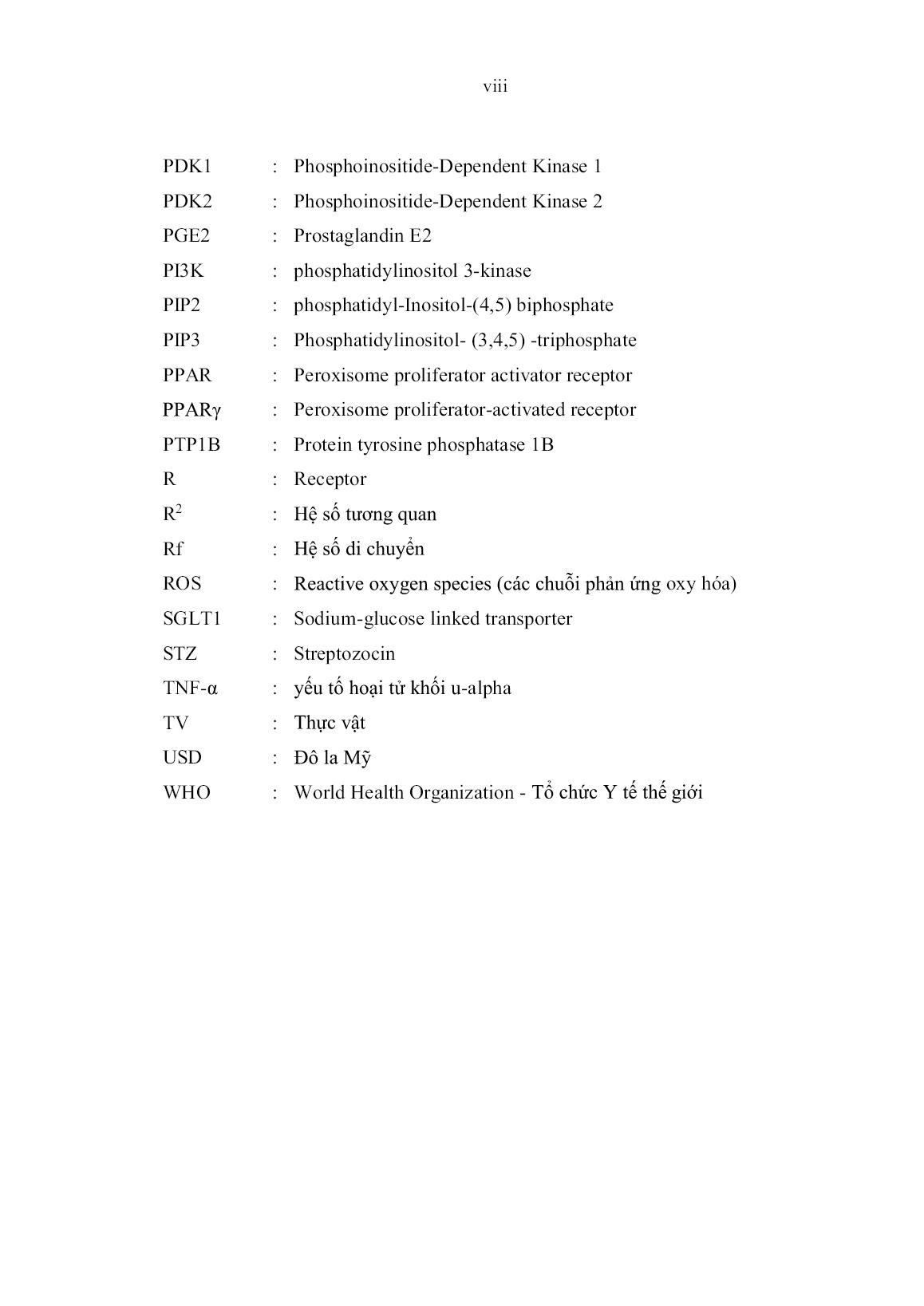 viii

PDK1 : Phosphoinositide-Dependent Kinase 1
PDK2 : Phosphoinositide-Dependent Kinase 2
PGE2 : Prostaglandin E2
PI3K : phosphatidylinositol 3-kinase
PIP2 : phosphatidyl-Inositol-(4,5) biphosphate
PIP3 : Phosphatidylinositol- (3,4,5) -triphosphate
PPAR : Peroxisome proliferator activator receptor
PPARγ : Peroxisome proliferator-activated receptor
PTP1B : Protein tyrosine phosphatase 1B
R : Receptor
$R^2$ : Hệ số tương quan
Rf : Hệ số di chuyển
ROS : Reactive oxygen species (các chuỗi phản ứng oxy hóa)
SGLT1 : Sodium-glucose linked transporter
STZ : Streptozocin
TNF-α : yếu tố hoại tử khối u-alpha
TV : Thực vật
USD : Đô la Mỹ
WHO : World Health Organization - Tổ chức Y tế thế giới